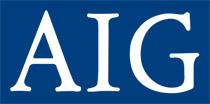 AIG